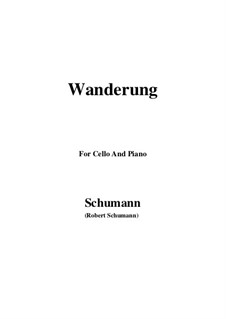 Wanderung

For Cello And Piano

Schumann
(Robert Schumann)